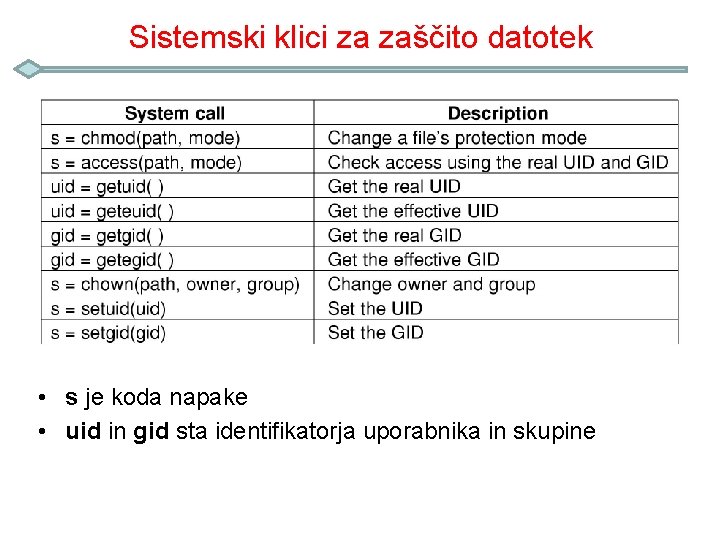 Sistemski klici za zaščito datotek

| System call | Description |
|---|---|
| s = chmod(path, mode) | Change a file's protection mode |
| s = access(path, mode) | Check access using the real UID and GID |
| uid = getuid( ) | Get the real UID |
| uid = geteuid( ) | Get the effective UID |
| gid = getgid( ) | Get the real GID |
| gid = getegid( ) | Get the effective GID |
| s = chown(path, owner, group) | Change owner and group |
| s = setuid(uid) | Set the UID |
| s = setgid(gid) | Set the GID |

• s je koda napake
• uid in gid sta identifikatorja uporabnika in skupine